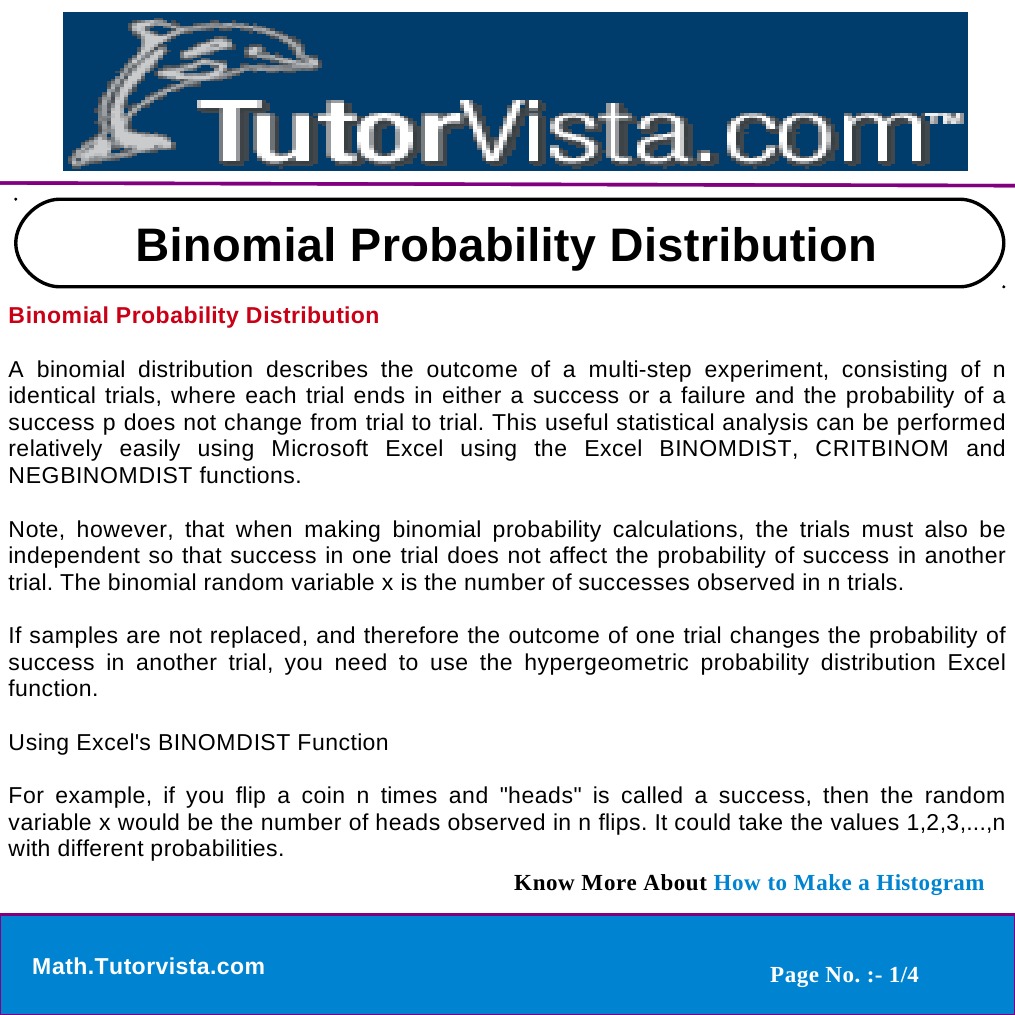 TutorVista.com™

Binomial Probability Distribution

Binomial Probability Distribution

A binomial distribution describes the outcome of a multi-step experiment, consisting of n identical trials, where each trial ends in either a success or a failure and the probability of a success p does not change from trial to trial. This useful statistical analysis can be performed relatively easily using Microsoft Excel using the Excel BINOMDIST, CRITBINOM and NEGBINOMDIST functions.

Note, however, that when making binomial probability calculations, the trials must also be independent so that success in one trial does not affect the probability of success in another trial. The binomial random variable x is the number of successes observed in n trials.

If samples are not replaced, and therefore the outcome of one trial changes the probability of success in another trial, you need to use the hypergeometric probability distribution Excel function.

Using Excel's BINOMDIST Function

For example, if you flip a coin n times and "heads" is called a success, then the random variable x would be the number of heads observed in n flips. It could take the values 1,2,3,...,n with different probabilities.

Know More About How to Make a Histogram

Math.Tutorvista.com

Page No. :- 1/4